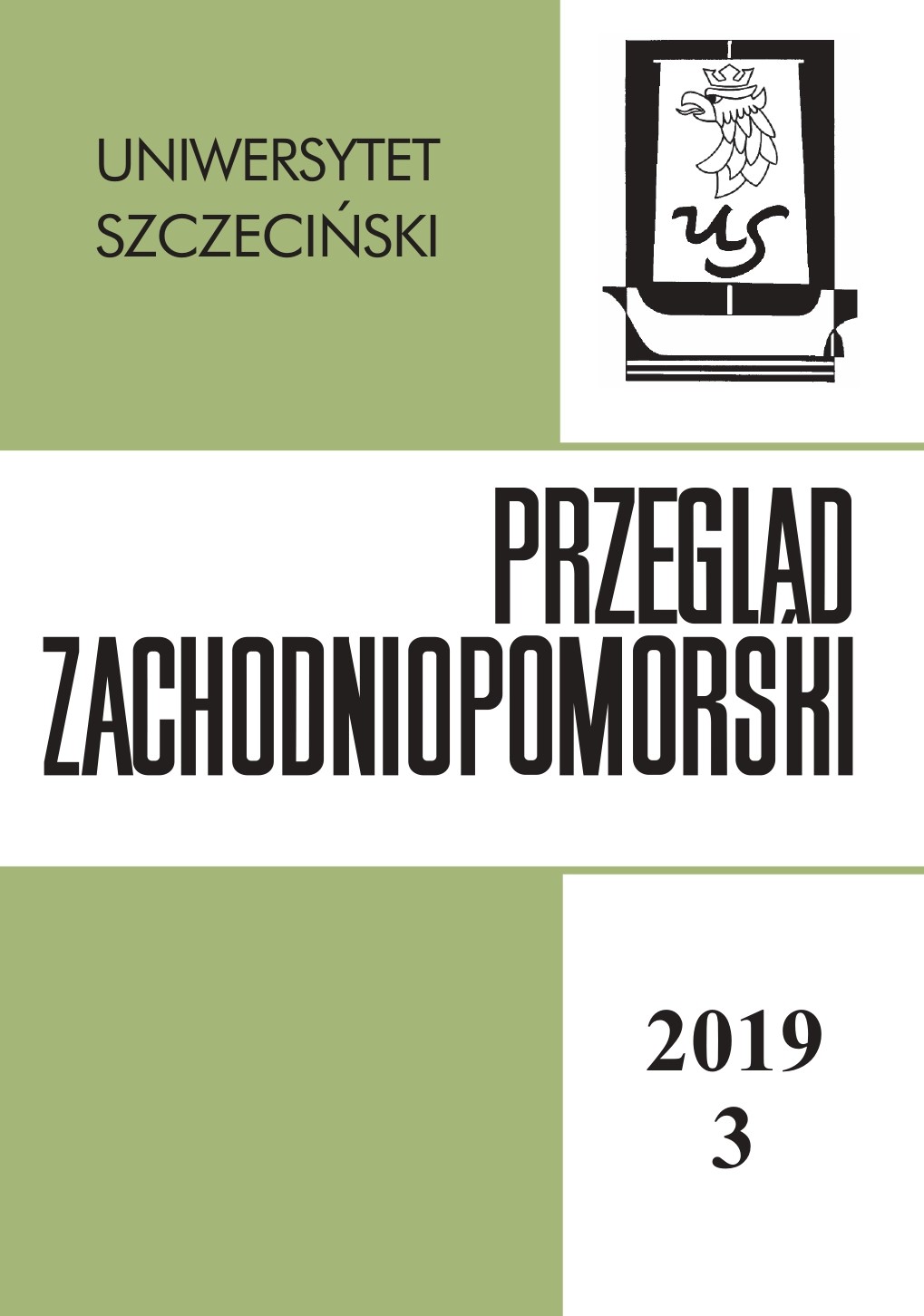 UNIWERSYTET
SZCZECIŃSKI

US

PRZEGLĄD
ZACHODNIOPOMORSKI

2019
3